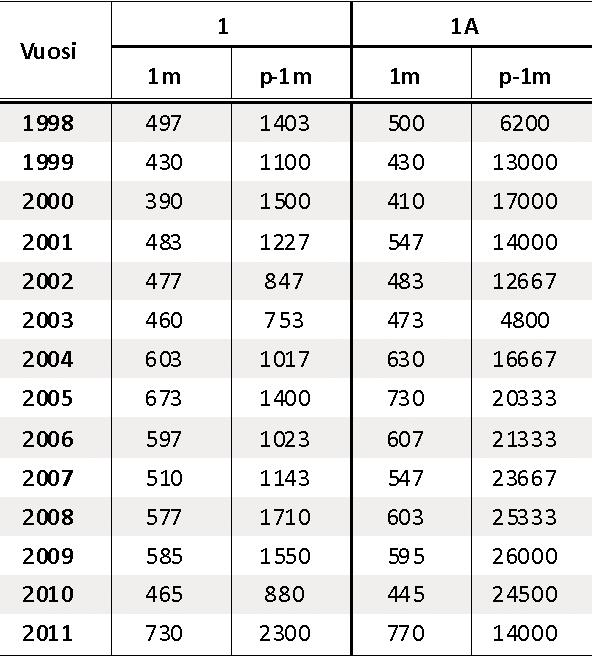 | Vuosi | 1 | | 1A | |
|---|---|---|---|---|
| | 1m | p-1m | 1m | p-1m |
| 1998 | 497 | 1403 | 500 | 6200 |
| 1999 | 430 | 1100 | 430 | 13000 |
| 2000 | 390 | 1500 | 410 | 17000 |
| 2001 | 483 | 1227 | 547 | 14000 |
| 2002 | 477 | 847 | 483 | 12667 |
| 2003 | 460 | 753 | 473 | 4800 |
| 2004 | 603 | 1017 | 630 | 16667 |
| 2005 | 673 | 1400 | 730 | 20333 |
| 2006 | 597 | 1023 | 607 | 21333 |
| 2007 | 510 | 1143 | 547 | 23667 |
| 2008 | 577 | 1710 | 603 | 25333 |
| 2009 | 585 | 1550 | 595 | 26000 |
| 2010 | 465 | 880 | 445 | 24500 |
| 2011 | 730 | 2300 | 770 | 14000 |